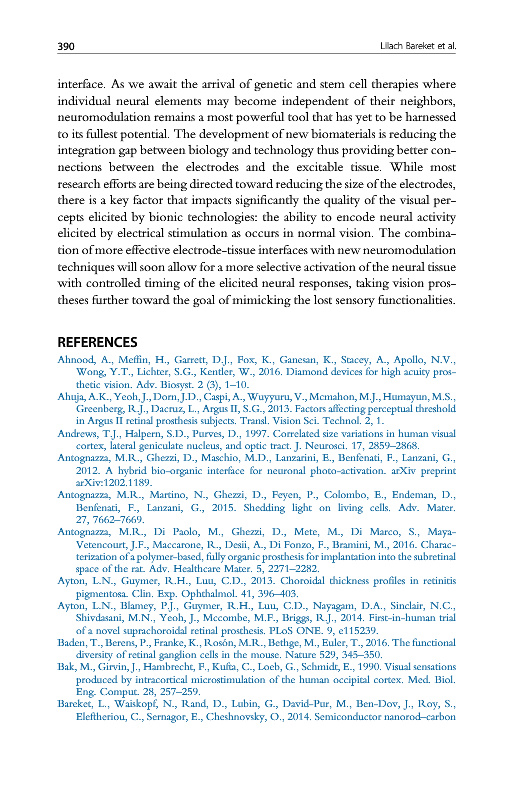 390 Lilach Bareket et al.

interface. As we await the arrival of genetic and stem cell therapies where individual neural elements may become independent of their neighbors, neuromodulation remains a most powerful tool that has yet to be harnessed to its fullest potential. The development of new biomaterials is reducing the integration gap between biology and technology thus providing better connections between the electrodes and the excitable tissue. While most research efforts are being directed toward reducing the size of the electrodes, there is a key factor that impacts significantly the quality of the visual percepts elicited by bionic technologies: the ability to encode neural activity elicited by electrical stimulation as occurs in normal vision. The combination of more effective electrode-tissue interfaces with new neuromodulation techniques will soon allow for a more selective activation of the neural tissue with controlled timing of the elicited neural responses, taking vision prostheses further toward the goal of mimicking the lost sensory functionalities.

REFERENCES

Ahnood, A., Meffin, H., Garrett, D.J., Fox, K., Ganesan, K., Stacey, A., Apollo, N.V., Wong, Y.T., Lichter, S.G., Kentler, W., 2016. Diamond devices for high acuity prosthetic vision. Adv. Biosyst. 2 (3), 1–10.

Ahuja, A.K., Yeoh, J., Dorn, J.D., Caspi, A., Wuyyuru, V., Mcmahon, M.J., Humayun, M.S., Greenberg, R.J., Dacruz, L., Argus II, S.G., 2013. Factors affecting perceptual threshold in Argus II retinal prosthesis subjects. Transl. Vision Sci. Technol. 2, 1.

Andrews, T.J., Halpern, S.D., Purves, D., 1997. Correlated size variations in human visual cortex, lateral geniculate nucleus, and optic tract. J. Neurosci. 17, 2859–2868.

Antognazza, M.R., Ghezzi, D., Maschio, M.D., Lanzarini, E., Benfenati, F., Lanzani, G., 2012. A hybrid bio-organic interface for neuronal photo-activation. arXiv preprint arXiv:1202.1189.

Antognazza, M.R., Martino, N., Ghezzi, D., Feyen, P., Colombo, E., Endeman, D., Benfenati, F., Lanzani, G., 2015. Shedding light on living cells. Adv. Mater. 27, 7662–7669.

Antognazza, M.R., Di Paolo, M., Ghezzi, D., Mete, M., Di Marco, S., Maya-Vetencourt, J.F., Maccarone, R., Desii, A., Di Fonzo, F., Bramini, M., 2016. Characterization of a polymer-based, fully organic prosthesis for implantation into the subretinal space of the rat. Adv. Healthcare Mater. 5, 2271–2282.

Ayton, L.N., Guymer, R.H., Luu, C.D., 2013. Choroidal thickness profiles in retinitis pigmentosa. Clin. Exp. Ophthalmol. 41, 396–403.

Ayton, L.N., Blamey, P.J., Guymer, R.H., Luu, C.D., Nayagam, D.A., Sinclair, N.C., Shivdasani, M.N., Yeoh, J., Mccombe, M.F., Briggs, R.J., 2014. First-in-human trial of a novel suprachoroidal retinal prosthesis. PLoS ONE. 9, e115239.

Baden, T., Berens, P., Franke, K., Rosón, M.R., Bethge, M., Euler, T., 2016. The functional diversity of retinal ganglion cells in the mouse. Nature 529, 345–350.

Bak, M., Girvin, J., Hambrecht, F., Kufta, C., Loeb, G., Schmidt, E., 1990. Visual sensations produced by intracortical microstimulation of the human occipital cortex. Med. Biol. Eng. Comput. 28, 257–259.

Bareket, L., Waiskopf, N., Rand, D., Lubin, G., David-Pur, M., Ben-Dov, J., Roy, S., Eleftheriou, C., Sernagor, E., Cheshnovsky, O., 2014. Semiconductor nanorod–carbon